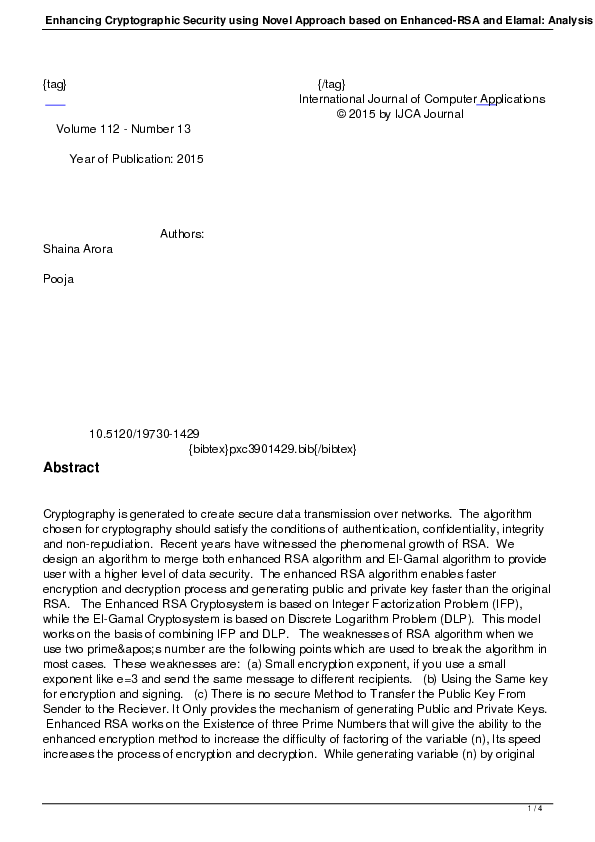 Enhancing Cryptographic Security using Novel Approach based on Enhanced-RSA and Elamal: Analysis

{tag} {/tag}
International Journal of Computer Applications
© 2015 by IJCA Journal

Volume 112 - Number 13

Year of Publication: 2015

Authors:
Shaina Arora

Pooja

10.5120/19730-1429
{bibtex}pxc3901429.bib{/bibtex}

Abstract

Cryptography is generated to create secure data transmission over networks. The algorithm chosen for cryptography should satisfy the conditions of authentication, confidentiality, integrity and non-repudiation. Recent years have witnessed the phenomenal growth of RSA. We design an algorithm to merge both enhanced RSA algorithm and El-Gamal algorithm to provide user with a higher level of data security. The enhanced RSA algorithm enables faster encryption and decryption process and generating public and private key faster than the original RSA. The Enhanced RSA Cryptosystem is based on Integer Factorization Problem (IFP), while the El-Gamal Cryptosystem is based on Discrete Logarithm Problem (DLP). This model works on the basis of combining IFP and DLP. The weaknesses of RSA algorithm when we use two prime&apos;s number are the following points which are used to break the algorithm in most cases. These weaknesses are: (a) Small encryption exponent, if you use a small exponent like e=3 and send the same message to different recipients. (b) Using the Same key for encryption and signing. (c) There is no secure Method to Transfer the Public Key From Sender to the Reciever. It Only provides the mechanism of generating Public and Private Keys. Enhanced RSA works on the Existence of three Prime Numbers that will give the ability to the enhanced encryption method to increase the difficulty of factoring of the variable (n), Its speed increases the process of encryption and decryption. While generating variable (n) by original

1 / 4